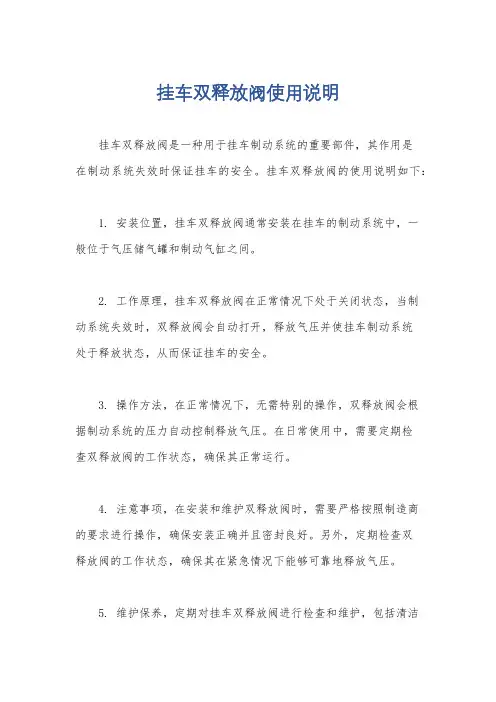 挂车双释放阀使用说明

挂车双释放阀是一种用于挂车制动系统的重要部件，其作用是在制动系统失效时保证挂车的安全。挂车双释放阀的使用说明如下：

1. 安装位置，挂车双释放阀通常安装在挂车的制动系统中，一般位于气压储气罐和制动气缸之间。

2. 工作原理，挂车双释放阀在正常情况下处于关闭状态，当制动系统失效时，双释放阀会自动打开，释放气压并使挂车制动系统处于释放状态，从而保证挂车的安全。

3. 操作方法，在正常情况下，无需特别的操作，双释放阀会根据制动系统的压力自动控制释放气压。在日常使用中，需要定期检查双释放阀的工作状态，确保其正常运行。

4. 注意事项，在安装和维护双释放阀时，需要严格按照制造商的要求进行操作，确保安装正确并且密封良好。另外，定期检查双释放阀的工作状态，确保其在紧急情况下能够可靠地释放气压。

5. 维护保养，定期对挂车双释放阀进行检查和维护，包括清洁